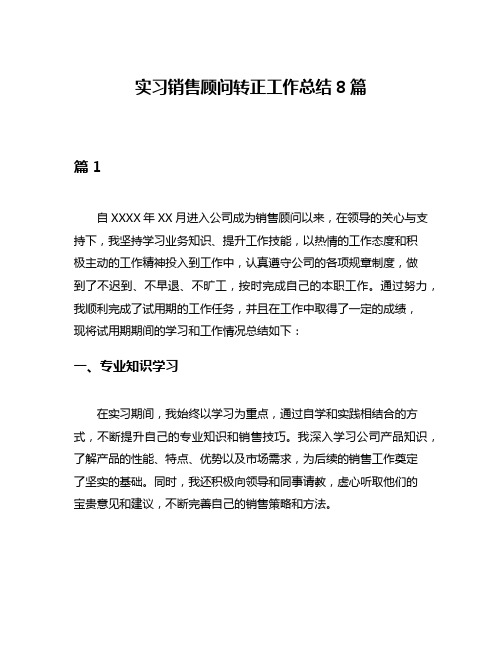 实习销售顾问转正工作总结 8 篇

篇 1

自 XXXX 年 XX 月进入公司成为销售顾问以来，在领导的关心与支持下，我坚持学习业务知识、提升工作技能，以热情的工作态度和积极主动的工作精神投入到工作中，认真遵守公司的各项规章制度，做到了不迟到、不早退、不旷工，按时完成自己的本职工作。通过努力，我顺利完成了试用期的工作任务，并且在工作中取得了一定的成绩，现将试用期期间的学习和工作情况总结如下：

一、专业知识学习

在实习期间，我始终以学习为重点，通过自学和实践相结合的方式，不断提升自己的专业知识和销售技巧。我深入学习公司产品知识，了解产品的性能、特点、优势以及市场需求，为后续的销售工作奠定了坚实的基础。同时，我还积极向领导和同事请教，虚心听取他们的宝贵意见和建议，不断完善自己的销售策略和方法。